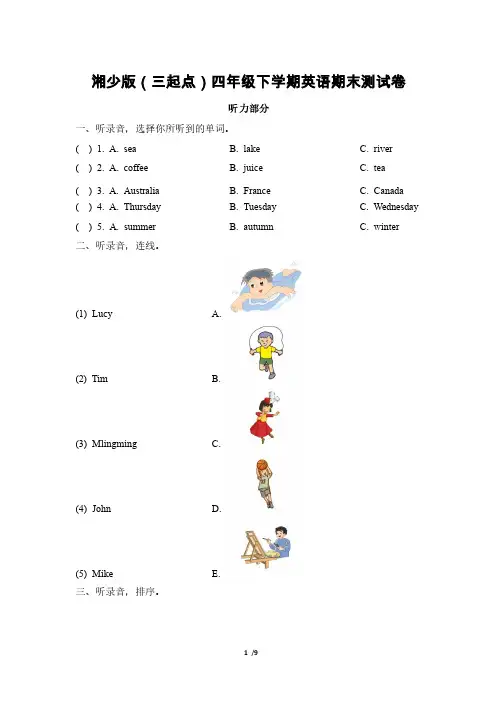 湘少版（三起点）四年级下学期英语期末测试卷

听力部分

一、听录音，选择你所听到的单词。

( ) 1. A. sea B. lake C. river

( ) 2. A. coffee B. juice C. tea

( ) 3. A. Australia B. France C. Canada

( ) 4. A. Thursday B. Tuesday C. Wednesday

( ) 5. A. summer B. autumn C. winter

二、听录音，连线。

(1) Lucy A.

(2) Tim B.

(3) Mlingming C.

(4) John D.

(5) Mike E.

三、听录音，排序。

1 /9